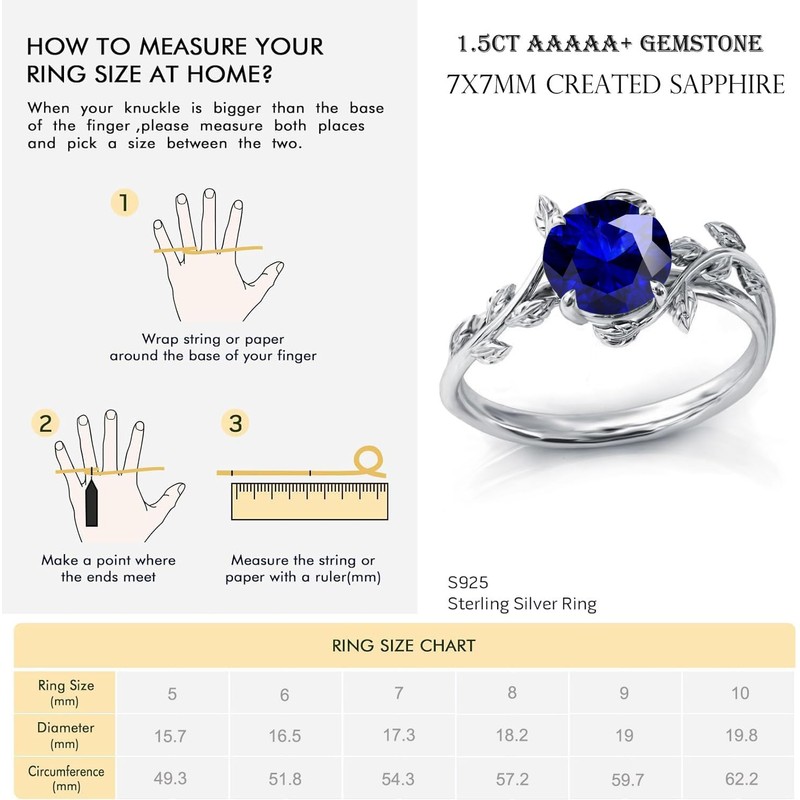 HOW TO MEASURE YOUR RING SIZE AT HOME?

When your knuckle is bigger than the base of the finger ,please measure both places and pick a size between the two.

1

Wrap string or paper around the base of your finger

2

Make a point where the ends meet

3

Measure the string or paper with a ruler(mm)

1.5CT AAAAA+ GEMSTONE

7X7MM CREATED SAPPHIRE

S925
Sterling Silver Ring

RING SIZE CHART

| Ring Size (mm) | 5 | 6 | 7 | 8 | 9 | 10 |
|---|---|---|---|---|---|---|
| Diameter (mm) | 15.7 | 16.5 | 17.3 | 18.2 | 19 | 19.8 |
| Circumference (mm) | 49.3 | 51.8 | 54.3 | 57.2 | 59.7 | 62.2 |